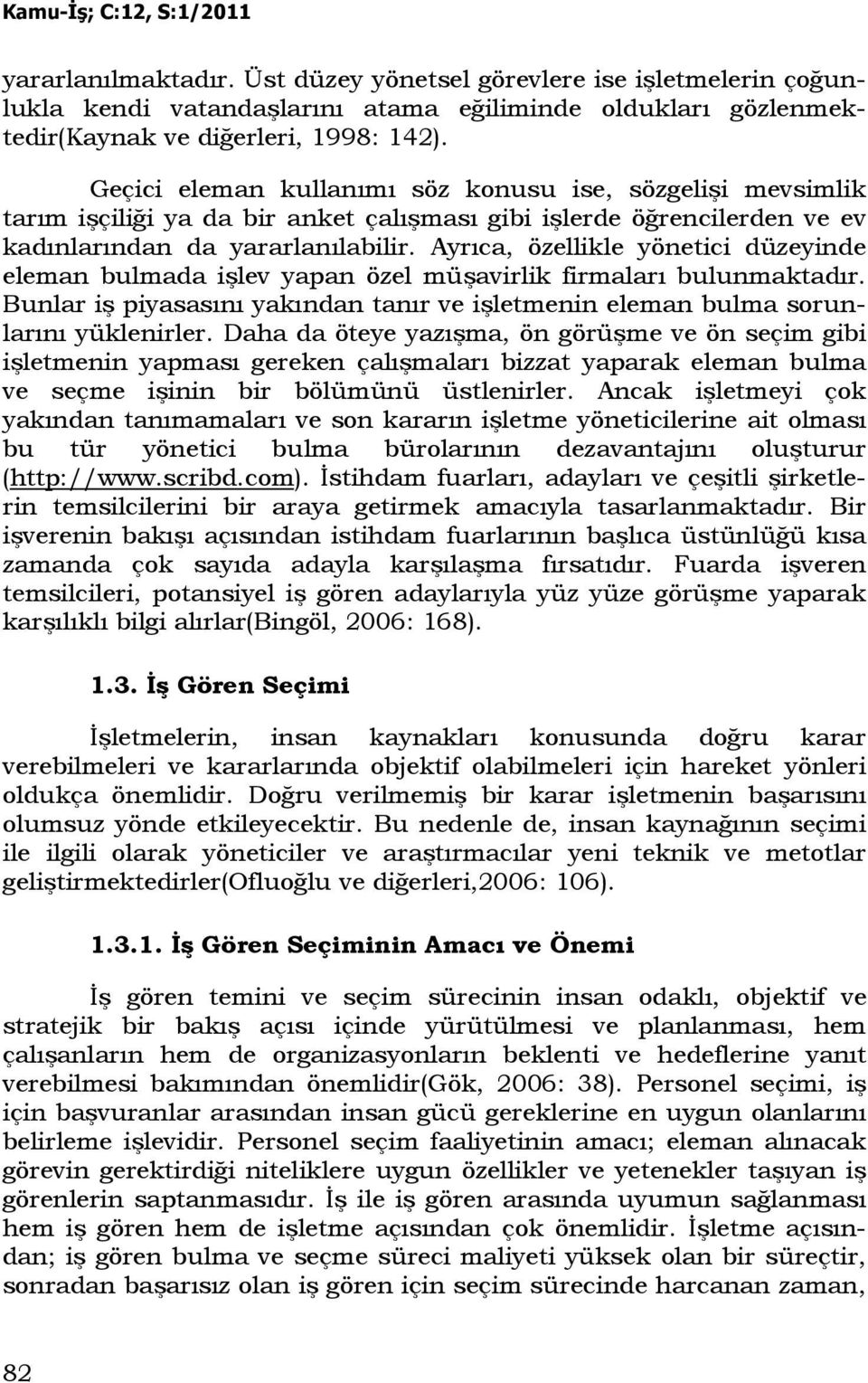 Kamu-İş; C:12, S:1/2011

yararlanılmaktadır. Üst düzey yönetsel görevlere ise işletmelerin çoğunlukla kendi vatandaşlarını atama eğiliminde oldukları gözlenmektedir(Kaynak ve diğerleri, 1998: 142).

Geçici eleman kullanımı söz konusu ise, sözgelişi mevsimlik tarım işçiliği ya da bir anket çalışması gibi işlerde öğrencilerden ve ev kadınlarından da yararlanılabilir. Ayrıca, özellikle yönetici düzeyinde eleman bulmada işlev yapan özel müşavirlik firmaları bulunmaktadır. Bunlar iş piyasasını yakından tanır ve işletmenin eleman bulma sorunlarını yüklenirler. Daha da öteye yazışma, ön görüşme ve ön seçim gibi işletmenin yapması gereken çalışmaları bizzat yaparak eleman bulma ve seçme işinin bir bölümünü üstlenirler. Ancak işletmeyi çok yakından tanımamaları ve son kararın işletme yöneticilerine ait olması bu tür yönetici bulma bürolarının dezavantajını oluşturur (http://www.scribd.com). İstihdam fuarları, adayları ve çeşitli şirketlerin temsilcilerini bir araya getirmek amacıyla tasarlanmaktadır. Bir işverenin bakışı açısından istihdam fuarlarının başlıca üstünlüğü kısa zamanda çok sayıda adayla karşılaşma fırsatıdır. Fuarda işveren temsilcileri, potansiyel iş gören adaylarıyla yüz yüze görüşme yaparak karşılıklı bilgi alırlar(Bingöl, 2006: 168).

1.3. İş Gören Seçimi

İşletmelerin, insan kaynakları konusunda doğru karar verebilmeleri ve kararlarında objektif olabilmeleri için hareket yönleri oldukça önemlidir. Doğru verilmemiş bir karar işletmenin başarısını olumsuz yönde etkileyecektir. Bu nedenle de, insan kaynağının seçimi ile ilgili olarak yöneticiler ve araştırmacılar yeni teknik ve metotlar geliştirmektedirler(Ofluoğlu ve diğerleri,2006: 106).

1.3.1. İş Gören Seçiminin Amacı ve Önemi

İş gören temini ve seçim sürecinin insan odaklı, objektif ve stratejik bir bakış açısı içinde yürütülmesi ve planlanması, hem çalışanların hem de organizasyonların beklenti ve hedeflerine yanıt verebilmesi bakımından önemlidir(Gök, 2006: 38). Personel seçimi, iş için başvuranlar arasından insan gücü gereklerine en uygun olanlarını belirleme işlevidir. Personel seçim faaliyetinin amacı; eleman alınacak görevin gerektirdiği niteliklere uygun özellikler ve yetenekler taşıyan iş görenlerin saptanmasıdır. İş ile iş gören arasında uyumun sağlanması hem iş gören hem de işletme açısından çok önemlidir. İşletme açısından; iş gören bulma ve seçme süreci maliyeti yüksek olan bir süreçtir, sonradan başarısız olan iş gören için seçim sürecinde harcanan zaman,

82